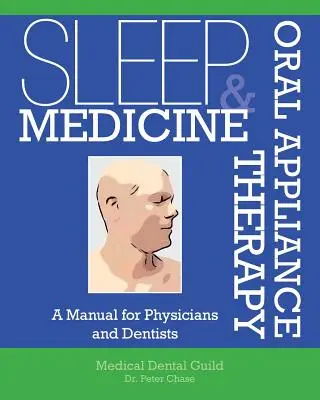 SLEEP
&
MEDICINE

ORAL APPLIANCE
THERAPY

A Manual for Physicians and Dentists

Medical Dental Guild
Dr. Peter Chase